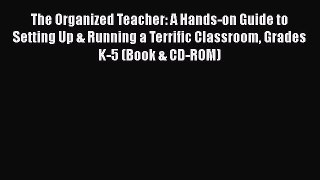 The Organized Teacher: A Hands-on Guide to Setting Up & Running a Terrific Classroom, Grades K-5 (Book & CD-ROM)